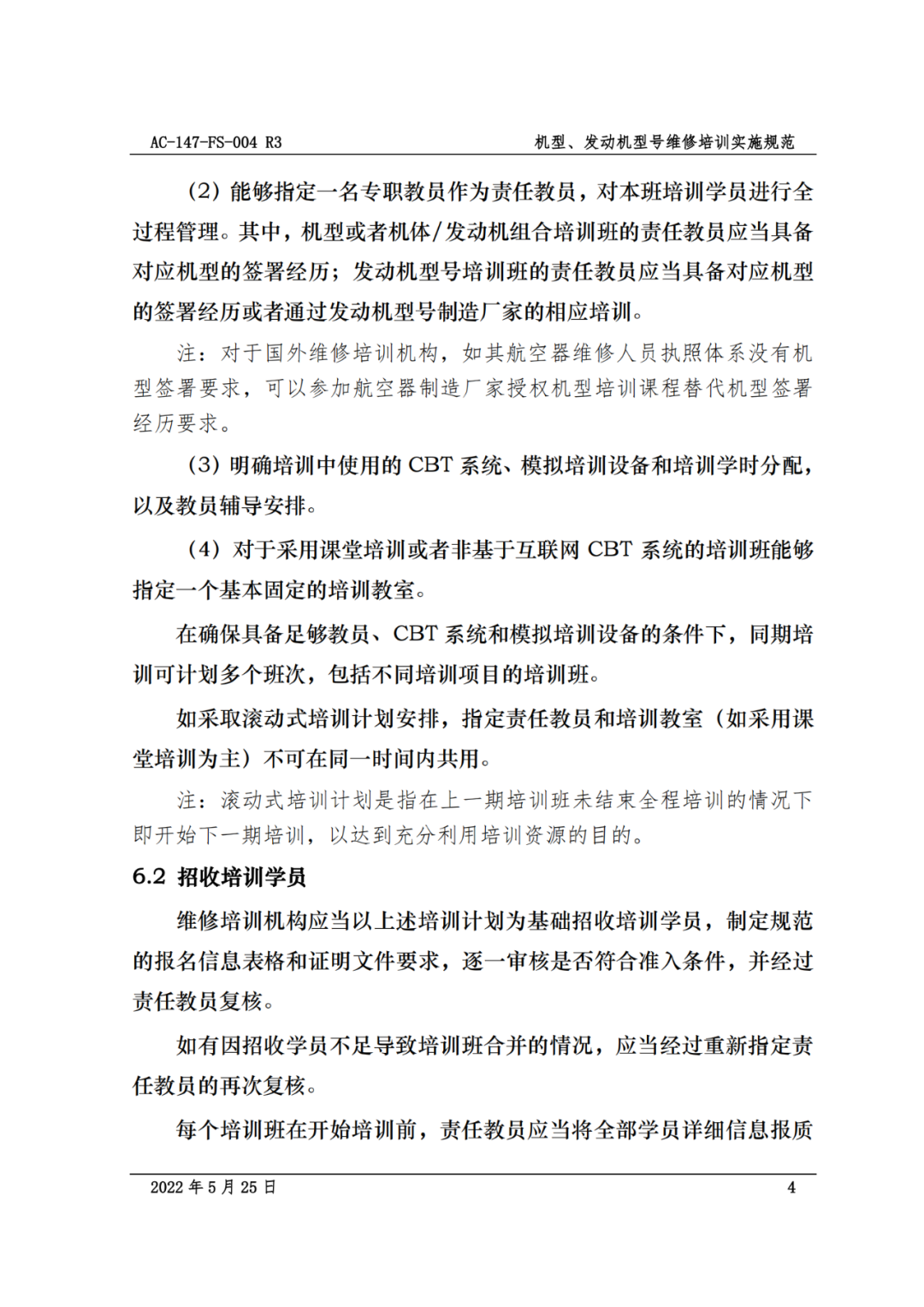 AC-147-FS-004 R3 机型、发动机型号维修培训实施规范

（2）能够指定一名专职教员作为责任教员，对本班培训学员进行全过程管理。其中，机型或者机体/发动机组合培训班的责任教员应当具备对应机型的签署经历；发动机型号培训班的责任教员应当具备对应机型的签署经历或者通过发动机型号制造厂家的相应培训。

注：对于国外维修培训机构，如其航空器维修人员执照体系没有机型签署要求，可以参加航空器制造厂家授权机型培训课程替代机型签署经历要求。

（3）明确培训中使用的 CBT 系统、模拟培训设备和培训学时分配，以及教员辅导安排。

（4）对于采用课堂培训或者非基于互联网 CBT 系统的培训班能够指定一个基本固定的培训教室。

在确保具备足够教员、CBT 系统和模拟培训设备的条件下，同期培训可计划多个班次，包括不同培训项目的培训班。

如采取滚动式培训计划安排，指定责任教员和培训教室（如采用课堂培训为主）不可在同一时间内共用。

注：滚动式培训计划是指在上一期培训班未结束全程培训的情况下即开始下一期培训，以达到充分利用培训资源的目的。

6.2 招收培训学员

维修培训机构应当以上述培训计划为基础招收培训学员，制定规范的报名信息表格和证明文件要求，逐一审核是否符合准入条件，并经过责任教员复核。

如有因招收学员不足导致培训班合并的情况，应当经过重新指定责任教员的再次复核。

每个培训班在开始培训前，责任教员应当将全部学员详细信息报质

2022 年 5 月 25 日 4